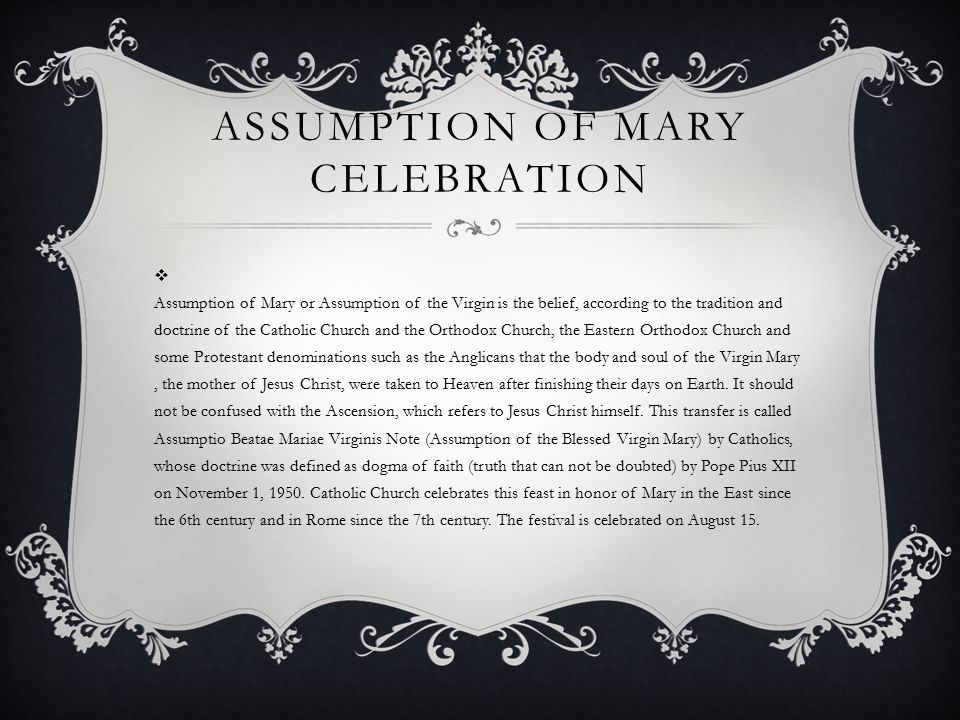 ASSUMPTION OF MARY CELEBRATION

❖
Assumption of Mary or Assumption of the Virgin is the belief, according to the tradition and doctrine of the Catholic Church and the Orthodox Church, the Eastern Orthodox Church and some Protestant denominations such as the Anglicans that the body and soul of the Virgin Mary , the mother of Jesus Christ, were taken to Heaven after finishing their days on Earth. It should not be confused with the Ascension, which refers to Jesus Christ himself. This transfer is called Assumptio Beatae Mariae Virginis Note (Assumption of the Blessed Virgin Mary) by Catholics, whose doctrine was defined as dogma of faith (truth that can not be doubted) by Pope Pius XII on November 1, 1950. Catholic Church celebrates this feast in honor of Mary in the East since the 6th century and in Rome since the 7th century. The festival is celebrated on August 15.